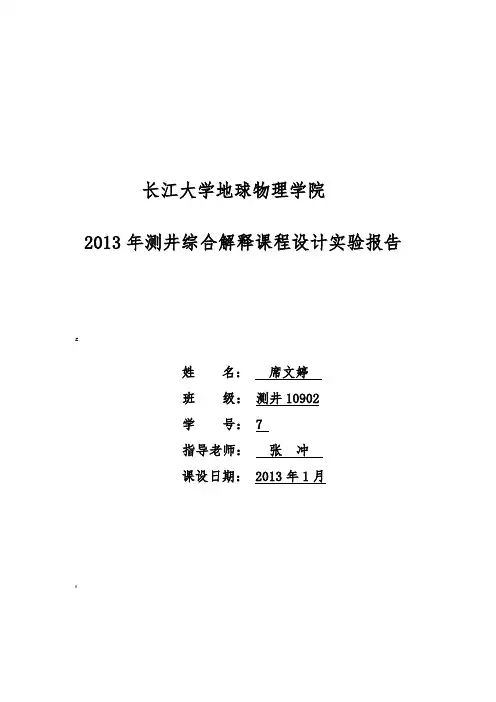 长江大学地球物理学院

2013 年测井综合解释课程设计实验报告

姓　　名：席文婷

班　　级：测井 10902

学　　号：7

指导老师：张　冲

课设日期：2013 年 1 月